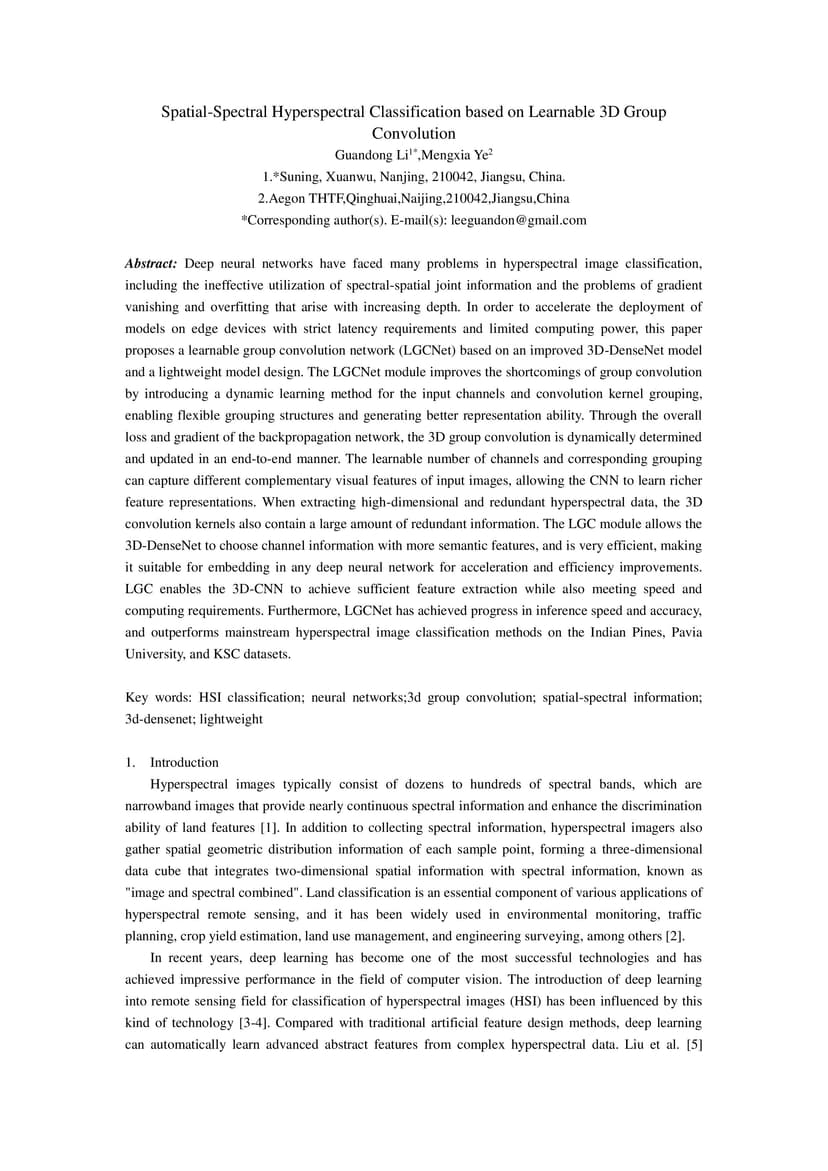 Spatial-Spectral Hyperspectral Classification based on Learnable 3D Group Convolution

Guandong Li$^{1*}$,Mengxia Ye$^{2}$

1.*Suning, Xuanwu, Nanjing, 210042, Jiangsu, China.

2.Aegon THTF,Qinghuai,Naijing,210042,Jiangsu,China

*Corresponding author(s). E-mail(s): leeguandon@gmail.com

Abstract: Deep neural networks have faced many problems in hyperspectral image classification, including the ineffective utilization of spectral-spatial joint information and the problems of gradient vanishing and overfitting that arise with increasing depth. In order to accelerate the deployment of models on edge devices with strict latency requirements and limited computing power, this paper proposes a learnable group convolution network (LGCNet) based on an improved 3D-DenseNet model and a lightweight model design. The LGCNet module improves the shortcomings of group convolution by introducing a dynamic learning method for the input channels and convolution kernel grouping, enabling flexible grouping structures and generating better representation ability. Through the overall loss and gradient of the backpropagation network, the 3D group convolution is dynamically determined and updated in an end-to-end manner. The learnable number of channels and corresponding grouping can capture different complementary visual features of input images, allowing the CNN to learn richer feature representations. When extracting high-dimensional and redundant hyperspectral data, the 3D convolution kernels also contain a large amount of redundant information. The LGC module allows the 3D-DenseNet to choose channel information with more semantic features, and is very efficient, making it suitable for embedding in any deep neural network for acceleration and efficiency improvements. LGC enables the 3D-CNN to achieve sufficient feature extraction while also meeting speed and computing requirements. Furthermore, LGCNet has achieved progress in inference speed and accuracy, and outperforms mainstream hyperspectral image classification methods on the Indian Pines, Pavia University, and KSC datasets.

Key words: HSI classification; neural networks;3d group convolution; spatial-spectral information; 3d-densenet; lightweight

1. Introduction

Hyperspectral images typically consist of dozens to hundreds of spectral bands, which are narrowband images that provide nearly continuous spectral information and enhance the discrimination ability of land features [1]. In addition to collecting spectral information, hyperspectral imagers also gather spatial geometric distribution information of each sample point, forming a three-dimensional data cube that integrates two-dimensional spatial information with spectral information, known as "image and spectral combined". Land classification is an essential component of various applications of hyperspectral remote sensing, and it has been widely used in environmental monitoring, traffic planning, crop yield estimation, land use management, and engineering surveying, among others [2].

In recent years, deep learning has become one of the most successful technologies and has achieved impressive performance in the field of computer vision. The introduction of deep learning into remote sensing field for classification of hyperspectral images (HSI) has been influenced by this kind of technology [3-4]. Compared with traditional artificial feature design methods, deep learning can automatically learn advanced abstract features from complex hyperspectral data. Liu et al. [5]